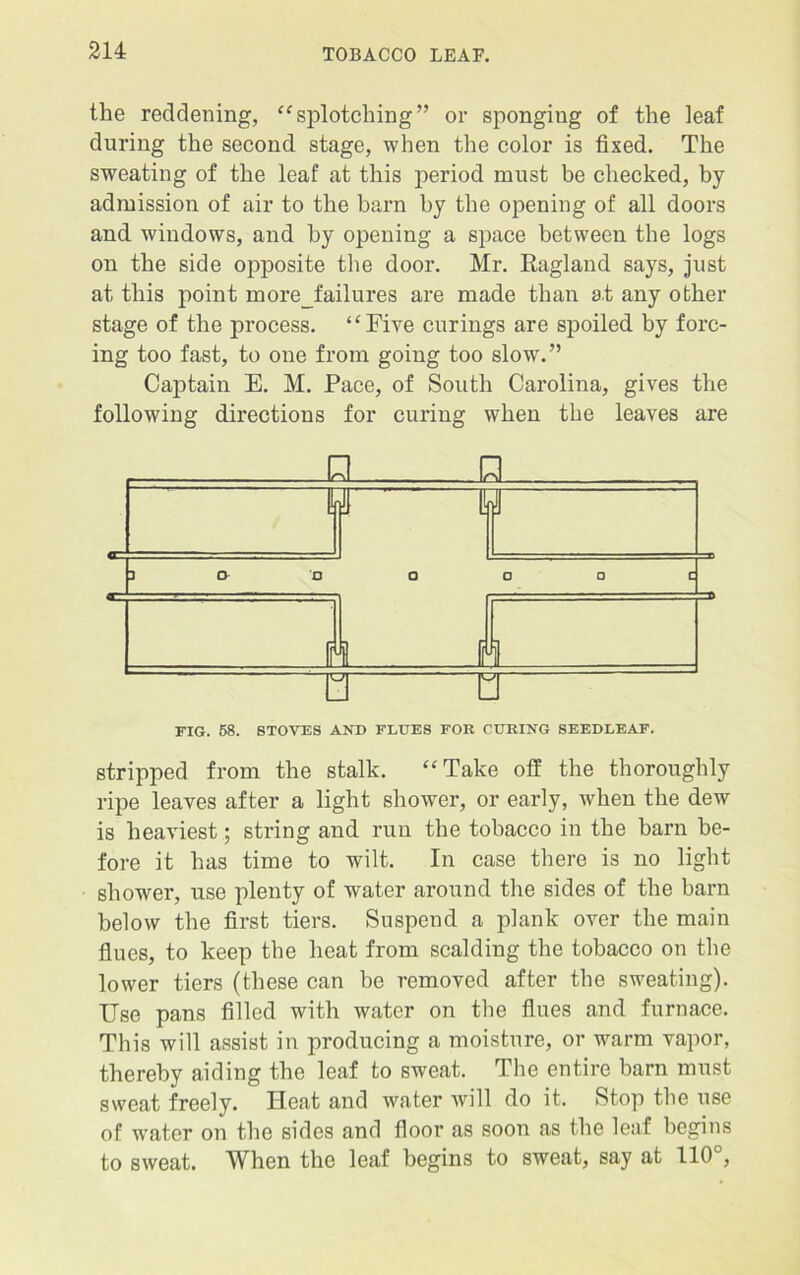 214 TOBACCO LEAF.

the reddening, "splotching" or sponging of the leaf during the second stage, when the color is fixed. The sweating of the leaf at this period must be checked, by admission of air to the barn by the opening of all doors and windows, and by opening a space between the logs on the side opposite the door. Mr. Ragland says, just at this point more failures are made than at any other stage of the process. "Five curings are spoiled by forcing too fast, to one from going too slow."

Captain E. M. Pace, of South Carolina, gives the following directions for curing when the leaves are

FIG. 58. STOVES AND FLUES FOR CURING SEEDLEAF.

stripped from the stalk. "Take off the thoroughly ripe leaves after a light shower, or early, when the dew is heaviest; string and run the tobacco in the barn before it has time to wilt. In case there is no light shower, use plenty of water around the sides of the barn below the first tiers. Suspend a plank over the main flues, to keep the heat from scalding the tobacco on the lower tiers (these can be removed after the sweating). Use pans filled with water on the flues and furnace. This will assist in producing a moisture, or warm vapor, thereby aiding the leaf to sweat. The entire barn must sweat freely. Heat and water will do it. Stop the use of water on the sides and floor as soon as the leaf begins to sweat. When the leaf begins to sweat, say at 110°,